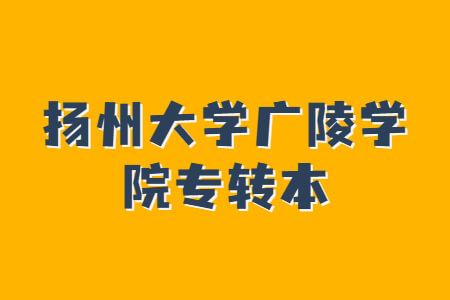 扬州大学广陵学院专转本